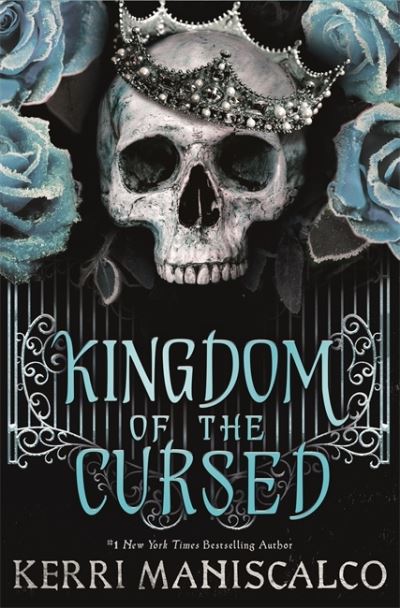 KINGDOM OF THE CURSED

#1 New York Times Bestselling Author

KERRI MANISCALCO